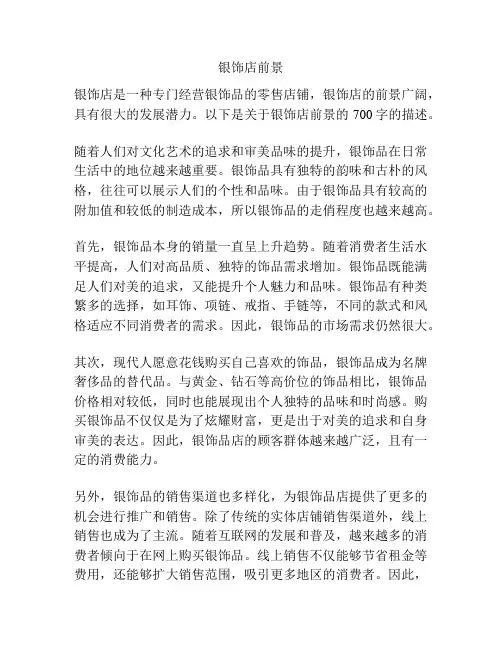 银饰店前景

银饰店是一种专门经营银饰品的零售店铺，银饰店的前景广阔，具有很大的发展潜力。以下是关于银饰店前景的 700 字的描述。

随着人们对文化艺术的追求和审美品味的提升，银饰品在日常生活中的地位越来越重要。银饰品具有独特的韵味和古朴的风格，往往可以展示人们的个性和品味。由于银饰品具有较高的附加值和较低的制造成本，所以银饰品的走俏程度也越来越高。

首先，银饰品本身的销量一直呈上升趋势。随着消费者生活水平提高，人们对高品质、独特的饰品需求增加。银饰品既能满足人们对美的追求，又能提升个人魅力和品味。银饰品有种类繁多的选择，如耳饰、项链、戒指、手链等，不同的款式和风格适应不同消费者的需求。因此，银饰品的市场需求仍然很大。

其次，现代人愿意花钱购买自己喜欢的饰品，银饰品成为名牌奢侈品的替代品。与黄金、钻石等高价位的饰品相比，银饰品价格相对较低，同时也能展现出个人独特的品味和时尚感。购买银饰品不仅仅是为了炫耀财富，更是出于对美的追求和自身审美的表达。因此，银饰品店的顾客群体越来越广泛，且有一定的消费能力。

另外，银饰品的销售渠道也多样化，为银饰品店提供了更多的机会进行推广和销售。除了传统的实体店铺销售渠道外，线上销售也成为了主流。随着互联网的发展和普及，越来越多的消费者倾向于在网上购买银饰品。线上销售不仅能够节省租金等费用，还能够扩大销售范围，吸引更多地区的消费者。因此，